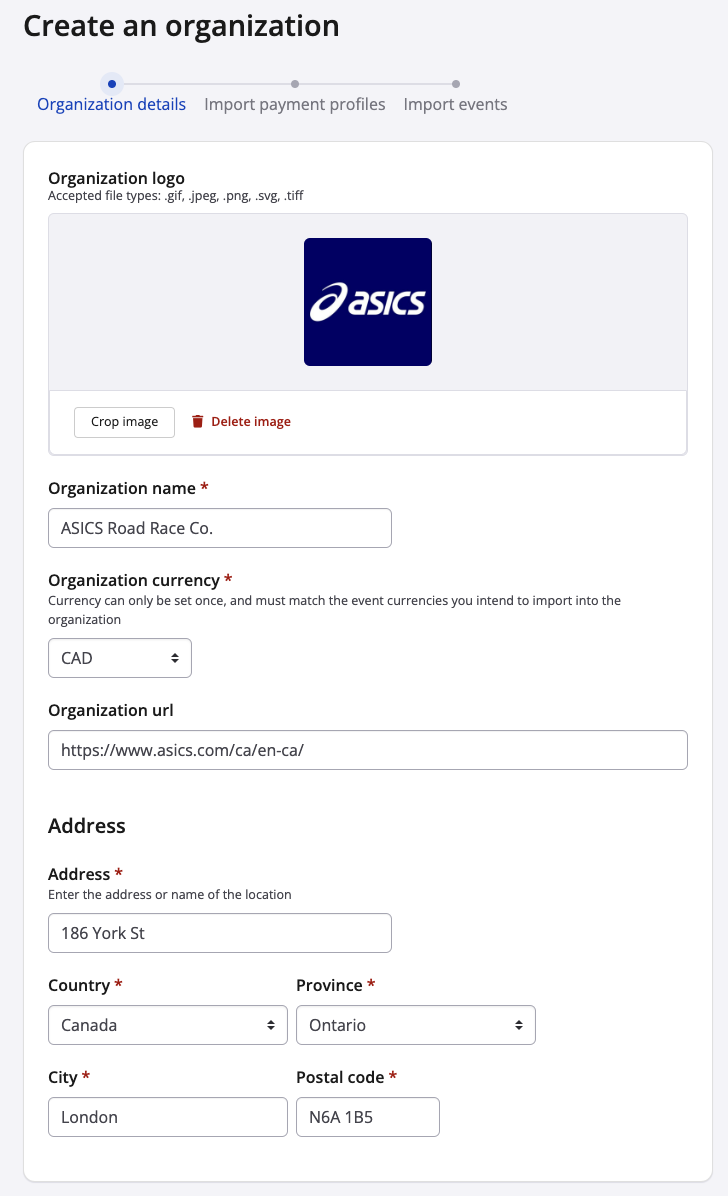 Create an organization

Organization details Import payment profiles Import events

Organization logo
Accepted file types: .gif, .jpeg, .png, .svg, .tiff

asics

Crop image Delete image

Organization name *

ASICS Road Race Co.

Organization currency *
Currency can only be set once, and must match the event currencies you intend to import into the organization

CAD

Organization url

https://www.asics.com/ca/en-ca/

Address

Address *
Enter the address or name of the location

186 York St

Country *

Canada

Province *

Ontario

City *

London

Postal code *

N6A 1B5